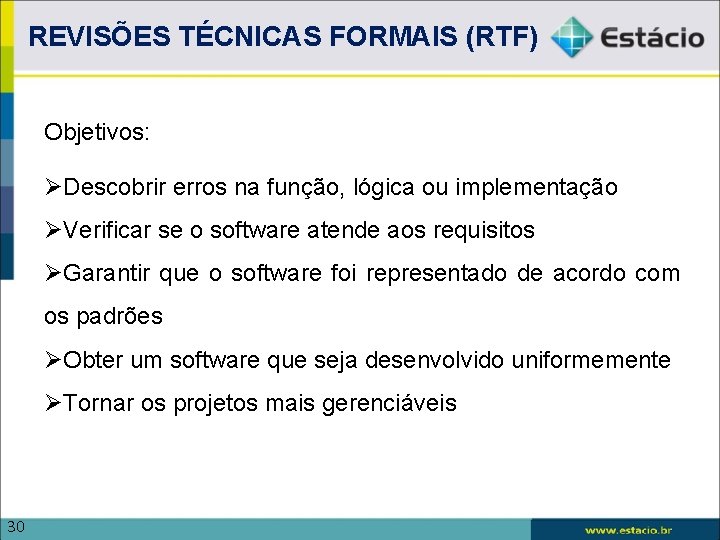 REVISÕES TÉCNICAS FORMAIS (RTF)

Estácio

Objetivos:

➢Descobrir erros na função, lógica ou implementação

➢Verificar se o software atende aos requisitos

➢Garantir que o software foi representado de acordo com os padrões

➢Obter um software que seja desenvolvido uniformemente

➢Tornar os projetos mais gerenciáveis

30

www.estacio.br